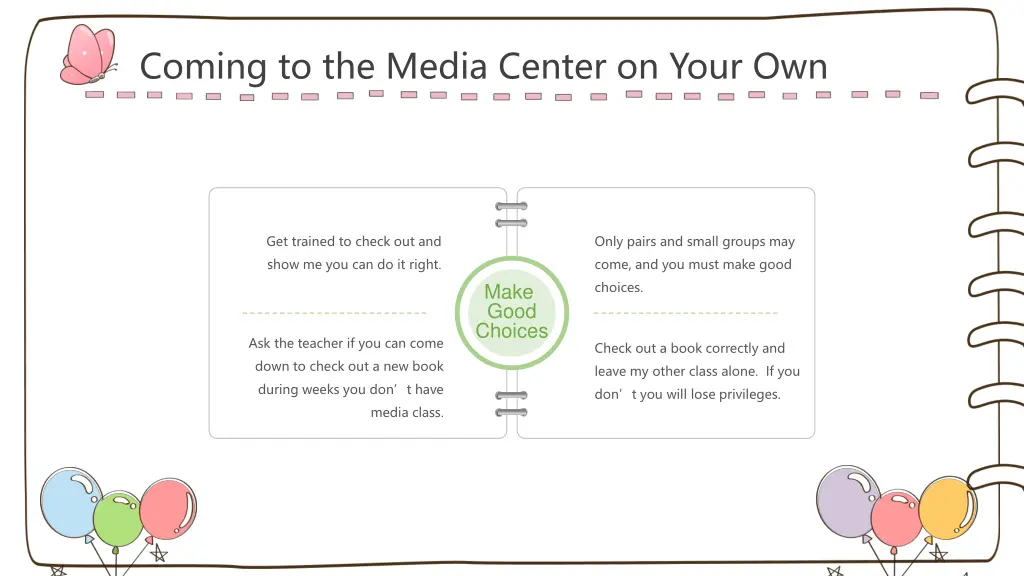 Coming to the Media Center on Your Own

Get trained to check out and show me you can do it right.

Ask the teacher if you can come down to check out a new book during weeks you don’t have media class.

Make Good Choices

Only pairs and small groups may come, and you must make good choices.

Check out a book correctly and leave my other class alone. If you don’t you will lose privileges.